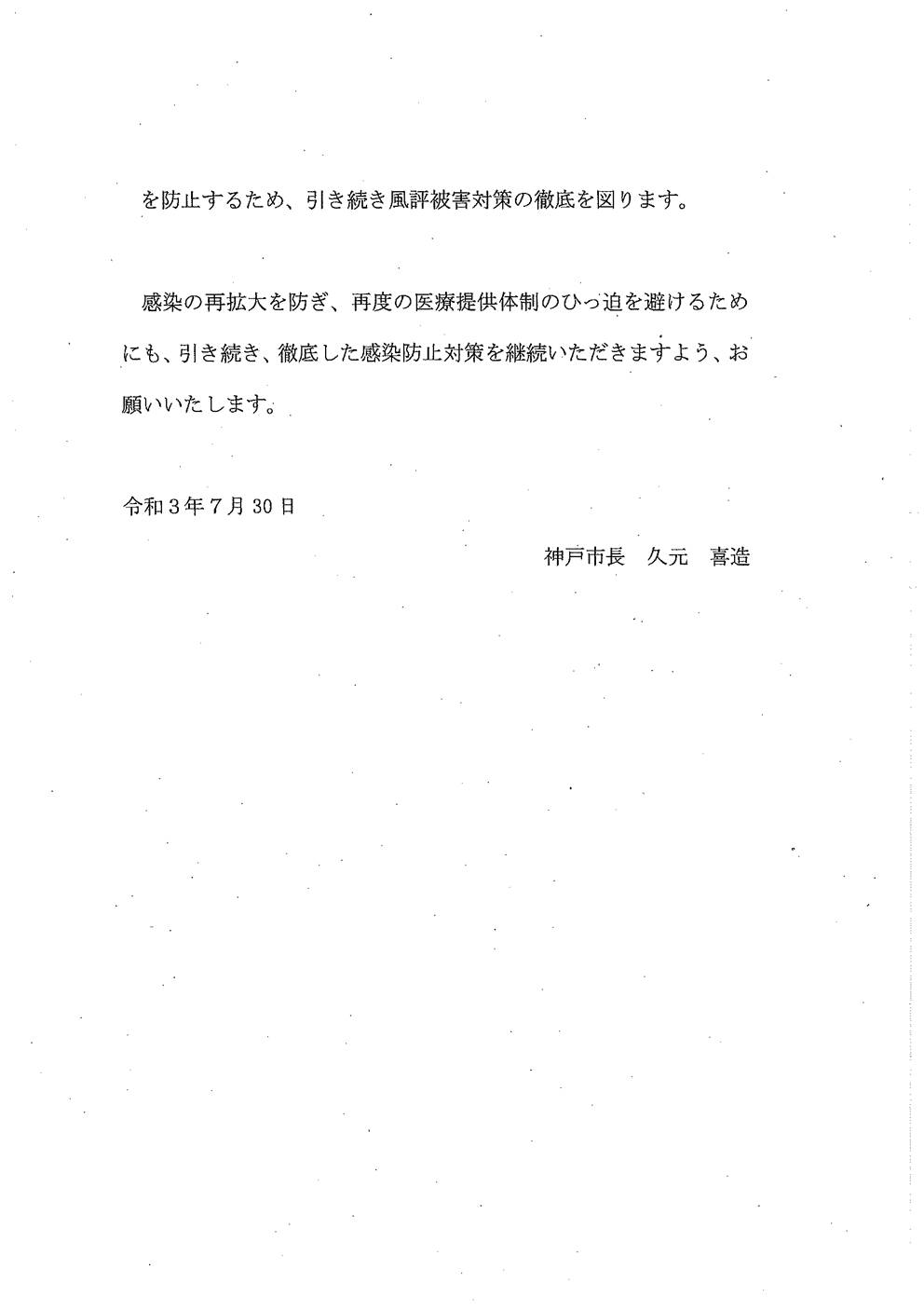 を防止するため、引き続き風評被害対策の徹底を図ります。

感染の再拡大を防ぎ、再度の医療提供体制のひっ迫を避けるためにも、引き続き、徹底した感染防止対策を継続いただきますよう、お願いいたします。

令和３年７月30日

神戸市長　久元　喜造